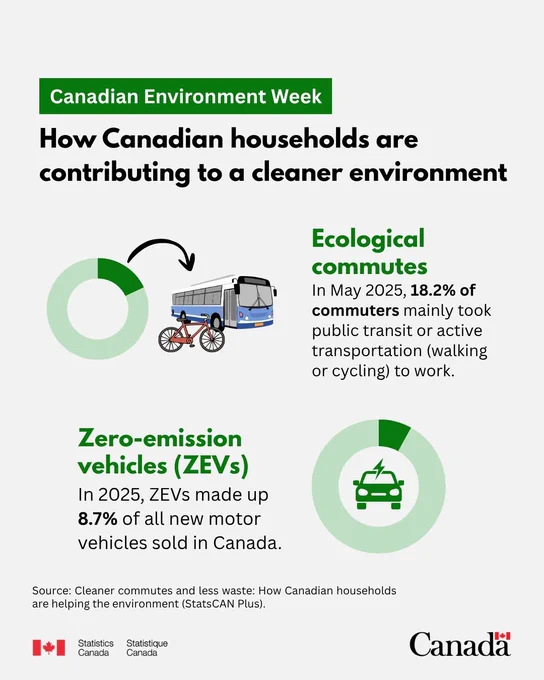 Canadian Environment Week

How Canadian households are contributing to a cleaner environment

Ecological commutes

In May 2025, 18.2% of commuters mainly took public transit or active transportation (walking or cycling) to work.

Zero-emission vehicles (ZEVs)

In 2025, ZEVs made up 8.7% of all new motor vehicles sold in Canada.

Source: Cleaner commutes and less waste: How Canadian households are helping the environment (StatsCAN Plus).

Statistics Canada Statistique Canada

Canada